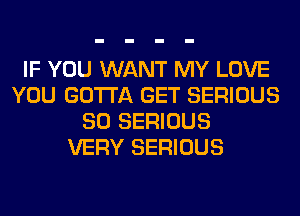 - - - -

IF YOU WANT MY LOVE
YOU GOTTA GET SERIOUS
SO SERIOUS
VERY SERIOUS